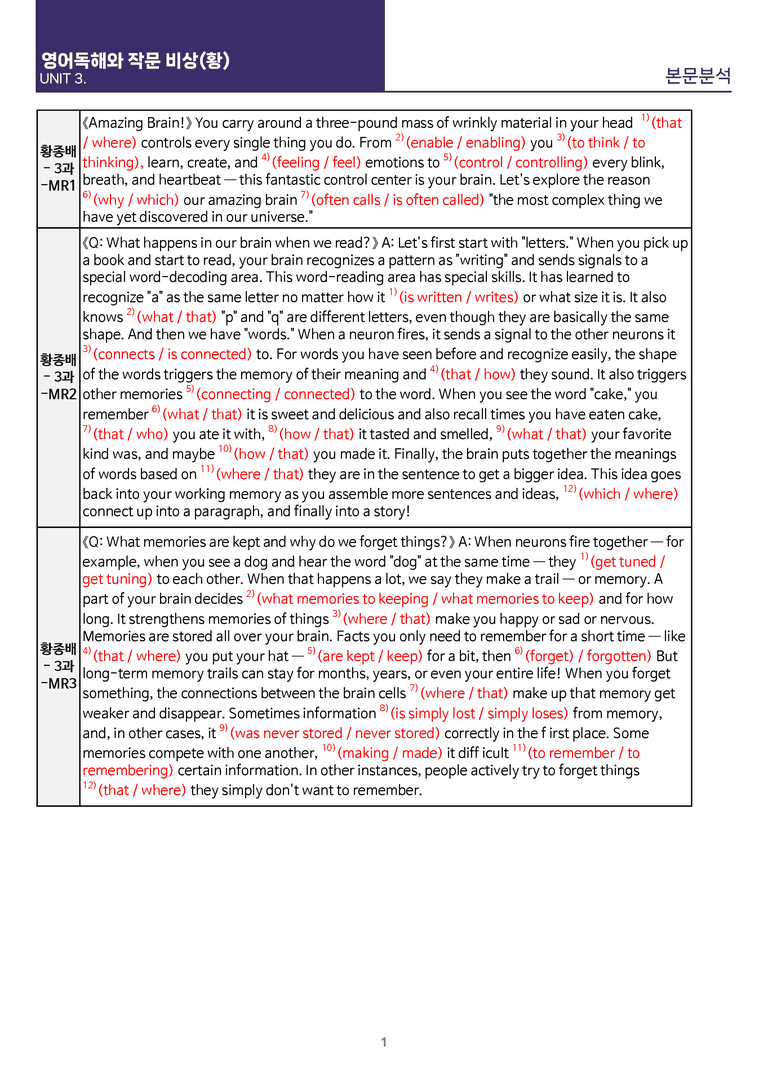 영어독해와 작문 비상(황)
UNIT 3.

본문분석

| 황종배 - 3과 -MR1 | 《Amazing Brain!》You carry around a three-pound mass of wrinkly material in your head $^{1)}$(that / where) controls every single thing you do. From $^{2)}$(enable / enabling) you $^{3)}$(to think / to thinking), learn, create, and $^{4)}$(feeling / feel) emotions to $^{5)}$(control / controlling) every blink, breath, and heartbeat — this fantastic control center is your brain. Let's explore the reason $^{6)}$(why / which) our amazing brain $^{7)}$(often calls / is often called) "the most complex thing we have yet discovered in our universe." |
|---|---|
| 황종배 - 3과 -MR2 | 《Q: What happens in our brain when we read?》A: Let's first start with "letters." When you pick up a book and start to read, your brain recognizes a pattern as "writing" and sends signals to a special word-decoding area. This word-reading area has special skills. It has learned to recognize "a" as the same letter no matter how it $^{1)}$(is written / writes) or what size it is. It also knows $^{2)}$(what / that) "p" and "q" are different letters, even though they are basically the same shape. And then we have "words." When a neuron fires, it sends a signal to the other neurons it $^{3)}$(connects / is connected) to. For words you have seen before and recognize easily, the shape of the words triggers the memory of their meaning and $^{4)}$(that / how) they sound. It also triggers other memories $^{5)}$(connecting / connected) to the word. When you see the word "cake," you remember $^{6)}$(what / that) it is sweet and delicious and also recall times you have eaten cake, $^{7)}$(that / who) you ate it with, $^{8)}$(how / that) it tasted and smelled, $^{9)}$(what / that) your favorite kind was, and maybe $^{10)}$(how / that) you made it. Finally, the brain puts together the meanings of words based on $^{11)}$(where / that) they are in the sentence to get a bigger idea. This idea goes back into your working memory as you assemble more sentences and ideas, $^{12)}$(which / where) connect up into a paragraph, and finally into a story! |
| 황종배 - 3과 -MR3 | 《Q: What memories are kept and why do we forget things?》A: When neurons fire together — for example, when you see a dog and hear the word "dog" at the same time — they $^{1)}$(get tuned / get tuning) to each other. When that happens a lot, we say they make a trail — or memory. A part of your brain decides $^{2)}$(what memories to keeping / what memories to keep) and for how long. It strengthens memories of things $^{3)}$(where / that) make you happy or sad or nervous. Memories are stored all over your brain. Facts you only need to remember for a short time — like $^{4)}$(that / where) you put your hat — $^{5)}$(are kept / keep) for a bit, then $^{6)}$(forget) / forgotten) But long-term memory trails can stay for months, years, or even your entire life! When you forget something, the connections between the brain cells $^{7)}$(where / that) make up that memory get weaker and disappear. Sometimes information $^{8)}$(is simply lost / simply loses) from memory, and, in other cases, it $^{9)}$(was never stored / never stored) correctly in the f irst place. Some memories compete with one another, $^{10)}$(making / made) it diff icult $^{11)}$(to remember / to remembering) certain information. In other instances, people actively try to forget things $^{12)}$(that / where) they simply don't want to remember. |

1